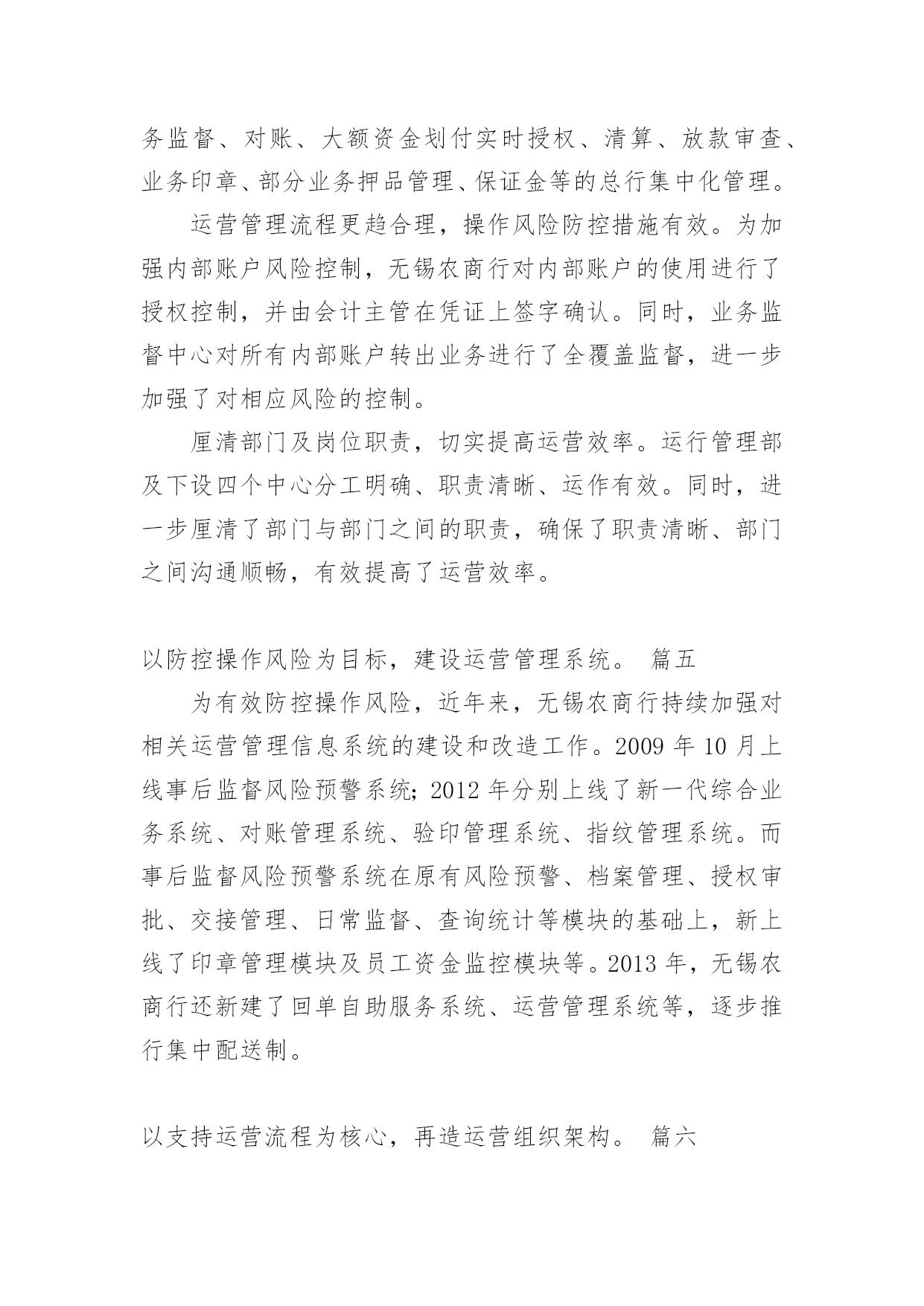 务监督、对账、大额资金划付实时授权、清算、放款审查、业务印章、部分业务押品管理、保证金等的总行集中化管理。

运营管理流程更趋合理，操作风险防控措施有效。为加强内部账户风险控制，无锡农商行对内部账户的使用进行了授权控制，并由会计主管在凭证上签字确认。同时，业务监督中心对所有内部账户转出业务进行了全覆盖监督，进一步加强了对相应风险的控制。

厘清部门及岗位职责，切实提高运营效率。运行管理部及下设四个中心分工明确、职责清晰、运作有效。同时，进一步厘清了部门与部门之间的职责，确保了职责清晰、部门之间沟通顺畅，有效提高了运营效率。

以防控操作风险为目标，建设运营管理系统。 篇五

为有效防控操作风险，近年来，无锡农商行持续加强对相关运营管理信息系统的建设和改造工作。2009 年 10 月上线事后监督风险预警系统；2012 年分别上线了新一代综合业务系统、对账管理系统、验印管理系统、指纹管理系统。而事后监督风险预警系统在原有风险预警、档案管理、授权审批、交接管理、日常监督、查询统计等模块的基础上，新上线了印章管理模块及员工资金监控模块等。2013 年，无锡农商行还新建了回单自助服务系统、运营管理系统等，逐步推行集中配送制。

以支持运营流程为核心，再造运营组织架构。 篇六